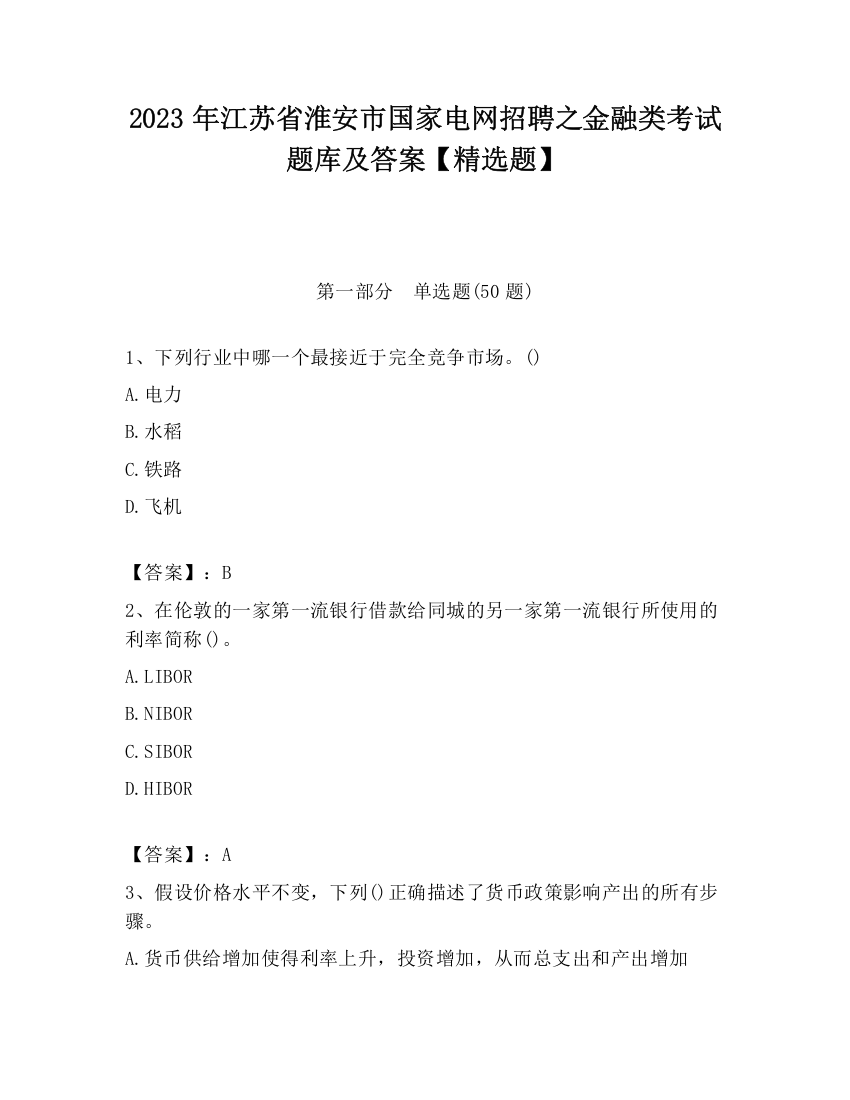 2023 年江苏省淮安市国家电网招聘之金融类考试题库及答案【精选题】

第一部分　单选题(50 题)

1、下列行业中哪一个最接近于完全竞争市场。()

A.电力

B.水稻

C.铁路

D.飞机

【答案】：B

2、在伦敦的一家第一流银行借款给同城的另一家第一流银行所使用的利率简称()。

A.LIBOR

B.NIBOR

C.SIBOR

D.HIBOR

【答案】：A

3、假设价格水平不变，下列()正确描述了货币政策影响产出的所有步骤。

A.货币供给增加使得利率上升，投资增加，从而总支出和产出增加